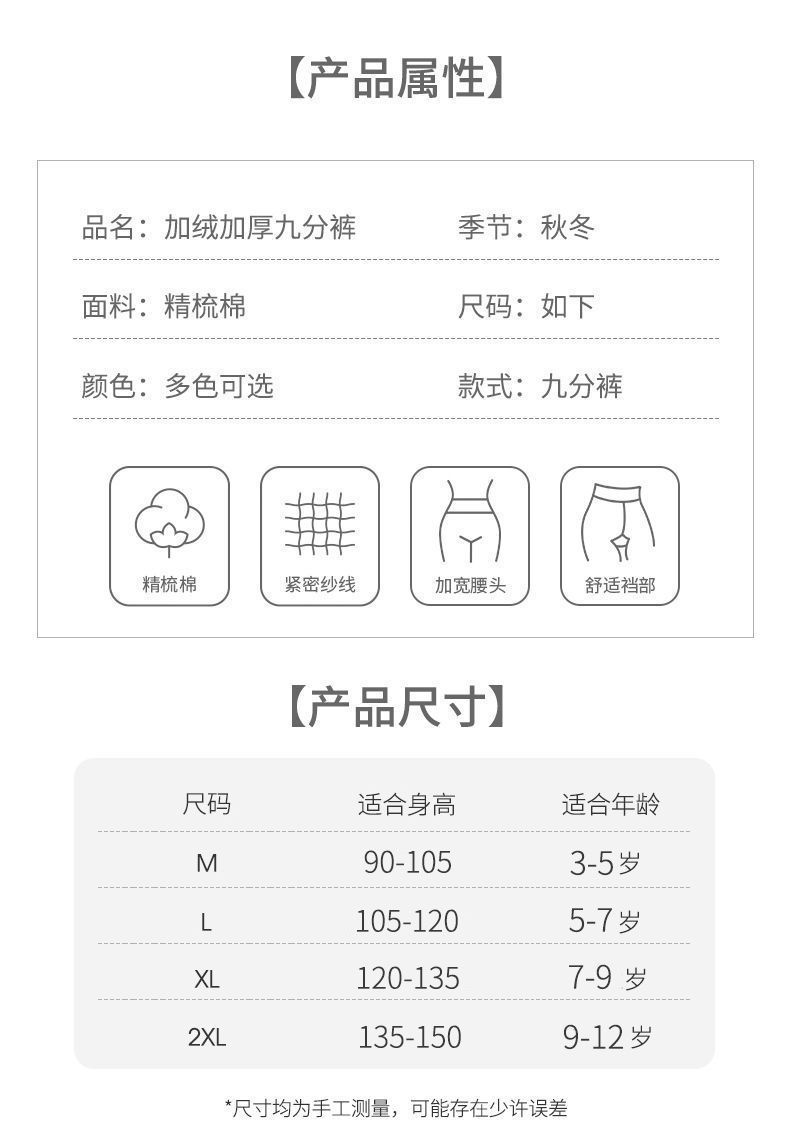 【产品属性】

品名：加绒加厚九分裤

季节：秋冬

面料：精梳棉

尺码：如下

颜色：多色可选

款式：九分裤

精梳棉

紧密纱线

加宽腰头

舒适裆部

【产品尺寸】

| 尺码 | 适合身高 | 适合年龄 |
|---|---|---|
| M | 90-105 | 3-5岁 |
| L | 105-120 | 5-7岁 |
| XL | 120-135 | 7-9岁 |
| 2XL | 135-150 | 9-12岁 |

*尺寸均为手工测量，可能存在少许误差